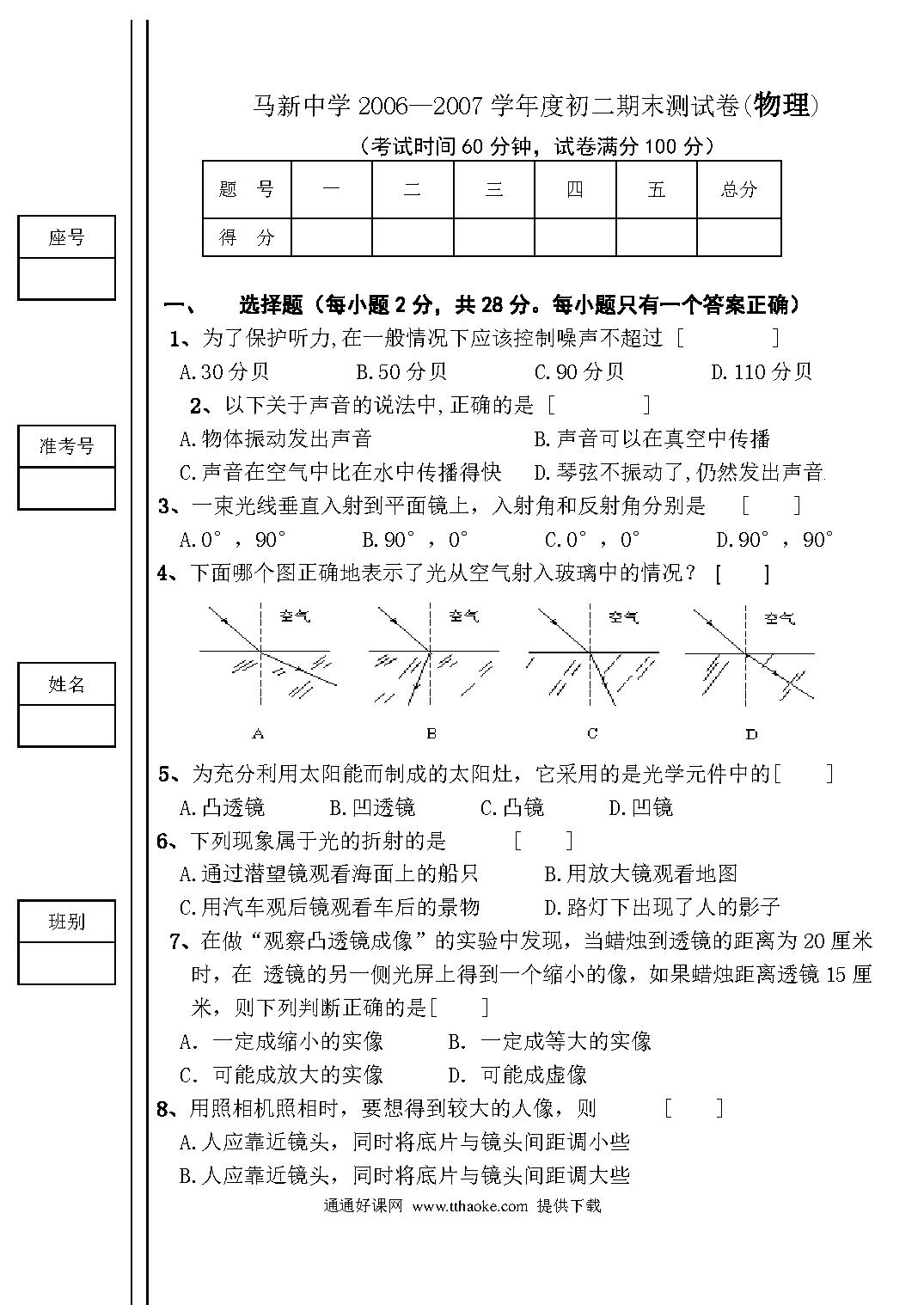 座号

准考号

姓名

班别

马新中学 2006—2007 学年度初二期末测试卷(物理)

（考试时间 60 分钟，试卷满分 100 分）

| 题　号 | 一 | 二 | 三 | 四 | 五 | 总分 |
|---|---|---|---|---|---|---|
| 得　分 | | | | | | |

一、　选择题（每小题 2 分，共 28 分。每小题只有一个答案正确）

1、为了保护听力,在一般情况下应该控制噪声不超过 [　　　]

A.30 分贝　　B.50 分贝　　C.90 分贝　　D.110 分贝

2、以下关于声音的说法中,正确的是 [　　　]

A.物体振动发出声音　　B.声音可以在真空中传播

C.声音在空气中比在水中传播得快　　D.琴弦不振动了,仍然发出声音

3、一束光线垂直入射到平面镜上，入射角和反射角分别是　[　　]

A.0°，90°　　B.90°，0°　　C.0°，0°　　D.90°，90°

4、下面哪个图正确地表示了光从空气射入玻璃中的情况？ [　　]

空气　空气　空气　空气

A　B　C　D

5、为充分利用太阳能而制成的太阳灶，它采用的是光学元件中的[　　]

A.凸透镜　　B.凹透镜　　C.凸镜　　D.凹镜

6、下列现象属于光的折射的是　　[　　]

A.通过潜望镜观看海面上的船只　　B.用放大镜观看地图

C.用汽车观后镜观看车后的景物　　D.路灯下出现了人的影子

7、在做“观察凸透镜成像”的实验中发现，当蜡烛到透镜的距离为 20 厘米时，在 透镜的另一侧光屏上得到一个缩小的像，如果蜡烛距离透镜 15 厘米，则下列判断正确的是[　　]

A. 一定成缩小的实像　　B. 一定成等大的实像

C. 可能成放大的实像　　D. 可能成虚像

8、用照相机照相时，要想得到较大的人像，则　　[　　]

A.人应靠近镜头，同时将底片与镜头间距调小些

B.人应靠近镜头，同时将底片与镜头间距调大些

通通好课网 www.tthaoke.com 提供下载